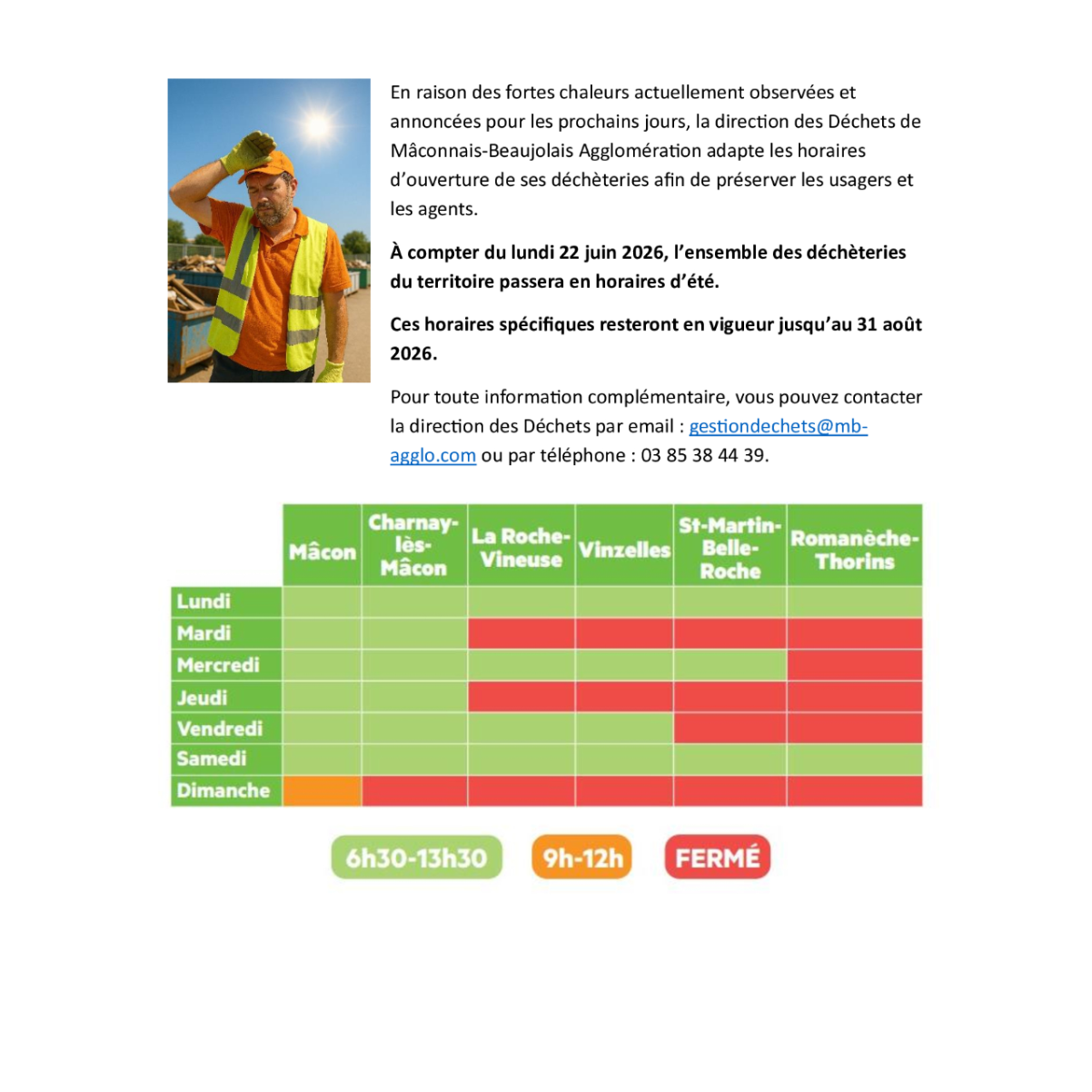 En raison des fortes chaleurs actuellement observées et annoncées pour les prochains jours, la direction des Déchets de Mâconnais-Beaujolais Agglomération adapte les horaires d'ouverture de ses déchèteries afin de préserver les usagers et les agents.

À compter du lundi 22 juin 2026, l'ensemble des déchèteries du territoire passera en horaires d'été.

Ces horaires spécifiques resteront en vigueur jusqu'au 31 août 2026.

Pour toute information complémentaire, vous pouvez contacter la direction des Déchets par email : gestiondechets@mb-agglo.com ou par téléphone : 03 85 38 44 39.

| | Mâcon | Charnay-lès-Mâcon | La Roche-Vineuse | Vinzelles | St-Martin-Belle-Roche | Romanèche-Thorins |
|---|---|---|---|---|---|---|
| Lundi | | | | | | |
| Mardi | | | | | | |
| Mercredi | | | | | | |
| Jeudi | | | | | | |
| Vendredi | | | | | | |
| Samedi | | | | | | |
| Dimanche | | | | | | |

6h30-13h30 9h-12h FERMÉ